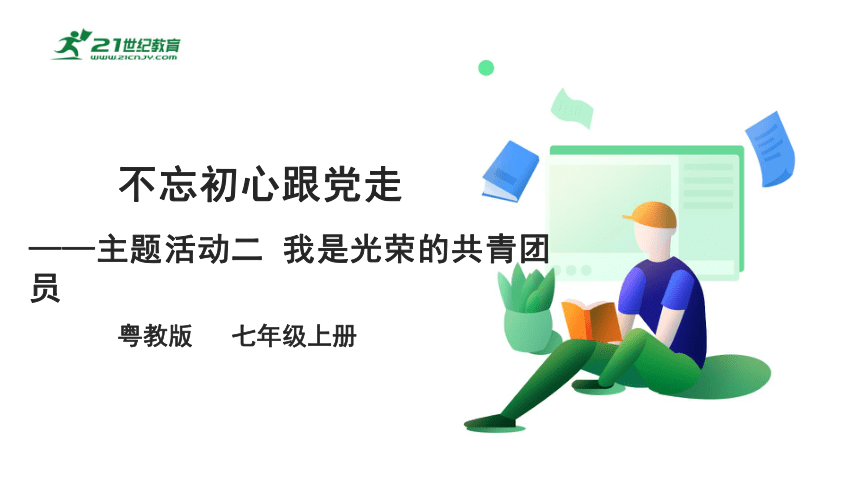 21世纪教育
www.21cnjy.com

不忘初心跟党走

——主题活动二 我是光荣的共青团员

粤教版 七年级上册